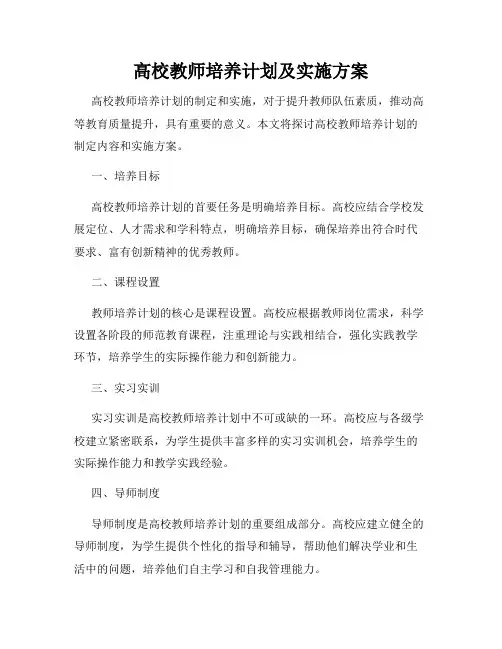 高校教师培养计划及实施方案

高校教师培养计划的制定和实施，对于提升教师队伍素质，推动高等教育质量提升，具有重要的意义。本文将探讨高校教师培养计划的制定内容和实施方案。

一、培养目标

高校教师培养计划的首要任务是明确培养目标。高校应结合学校发展定位、人才需求和学科特点，明确培养目标，确保培养出符合时代要求、富有创新精神的优秀教师。

二、课程设置

教师培养计划的核心是课程设置。高校应根据教师岗位需求，科学设置各阶段的师范教育课程，注重理论与实践相结合，强化实践教学环节，培养学生的实际操作能力和创新能力。

三、实习实训

实习实训是高校教师培养计划中不可或缺的一环。高校应与各级学校建立紧密联系，为学生提供丰富多样的实习实训机会，培养学生的实际操作能力和教学实践经验。

四、导师制度

导师制度是高校教师培养计划的重要组成部分。高校应建立健全的导师制度，为学生提供个性化的指导和辅导，帮助他们解决学业和生活中的问题，培养他们自主学习和自我管理能力。